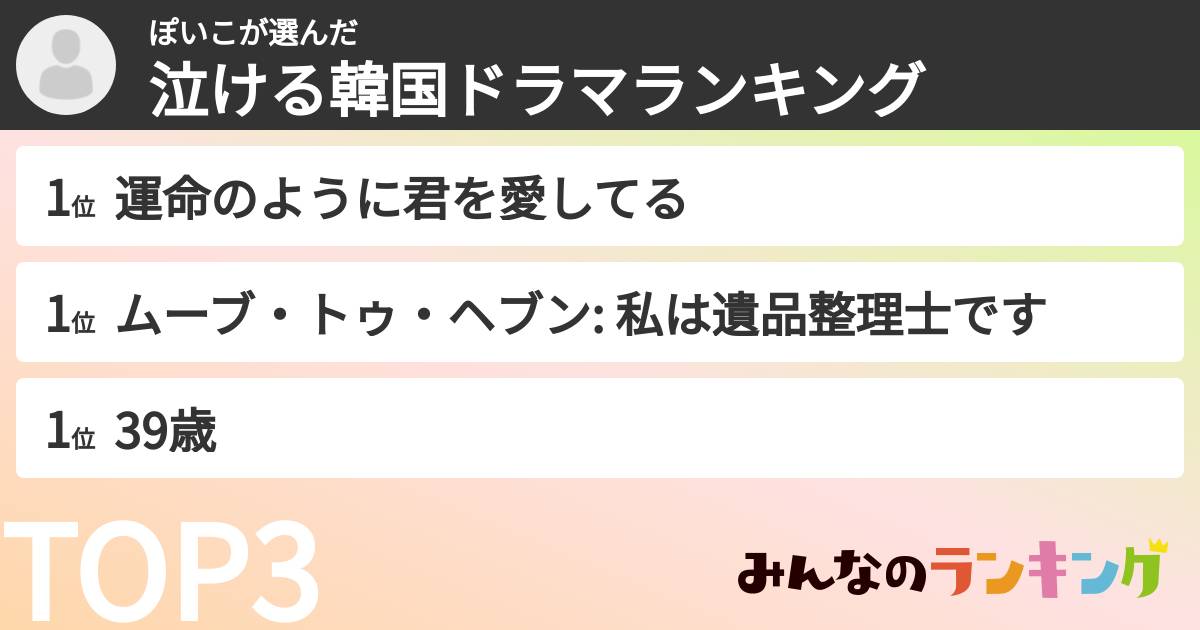 ぽいこが選んだ
泣ける韓国ドラマランキング

1位 運命のように君を愛してる

1位 ムーブ・トゥ・ヘブン: 私は遺品整理士です

1位 39歳

TOP3

みんなのランキング